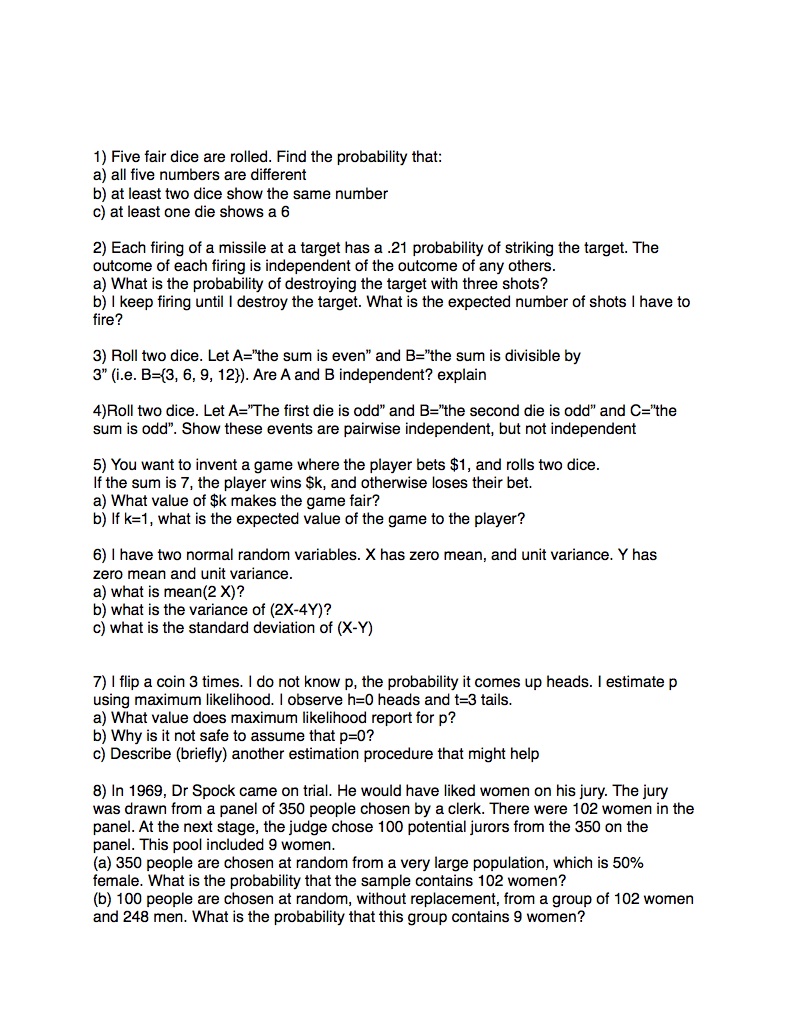 1) Five fair dice are rolled. Find the probability that:
a) all five numbers are different
b) at least two dice show the same number
c) at least one die shows a 6

2) Each firing of a missile at a target has a .21 probability of striking the target. The outcome of each firing is independent of the outcome of any others.
a) What is the probability of destroying the target with three shots?
b) I keep firing until I destroy the target. What is the expected number of shots I have to fire?

3) Roll two dice. Let A="the sum is even" and B="the sum is divisible by 3" (i.e. B={3, 6, 9, 12}). Are A and B independent? explain

4)Roll two dice. Let A="The first die is odd" and B="the second die is odd" and C="the sum is odd". Show these events are pairwise independent, but not independent

5) You want to invent a game where the player bets \$1, and rolls two dice. If the sum is 7, the player wins \$k, and otherwise loses their bet.
a) What value of \$k makes the game fair?
b) If k=1, what is the expected value of the game to the player?

6) I have two normal random variables. X has zero mean, and unit variance. Y has zero mean and unit variance.
a) what is mean(2 X)?
b) what is the variance of (2X-4Y)?
c) what is the standard deviation of (X-Y)

7) I flip a coin 3 times. I do not know p, the probability it comes up heads. I estimate p using maximum likelihood. I observe h=0 heads and t=3 tails.
a) What value does maximum likelihood report for p?
b) Why is it not safe to assume that p=0?
c) Describe (briefly) another estimation procedure that might help

8) In 1969, Dr Spock came on trial. He would have liked women on his jury. The jury was drawn from a panel of 350 people chosen by a clerk. There were 102 women in the panel. At the next stage, the judge chose 100 potential jurors from the 350 on the panel. This pool included 9 women.
(a) 350 people are chosen at random from a very large population, which is 50% female. What is the probability that the sample contains 102 women?
(b) 100 people are chosen at random, without replacement, from a group of 102 women and 248 men. What is the probability that this group contains 9 women?